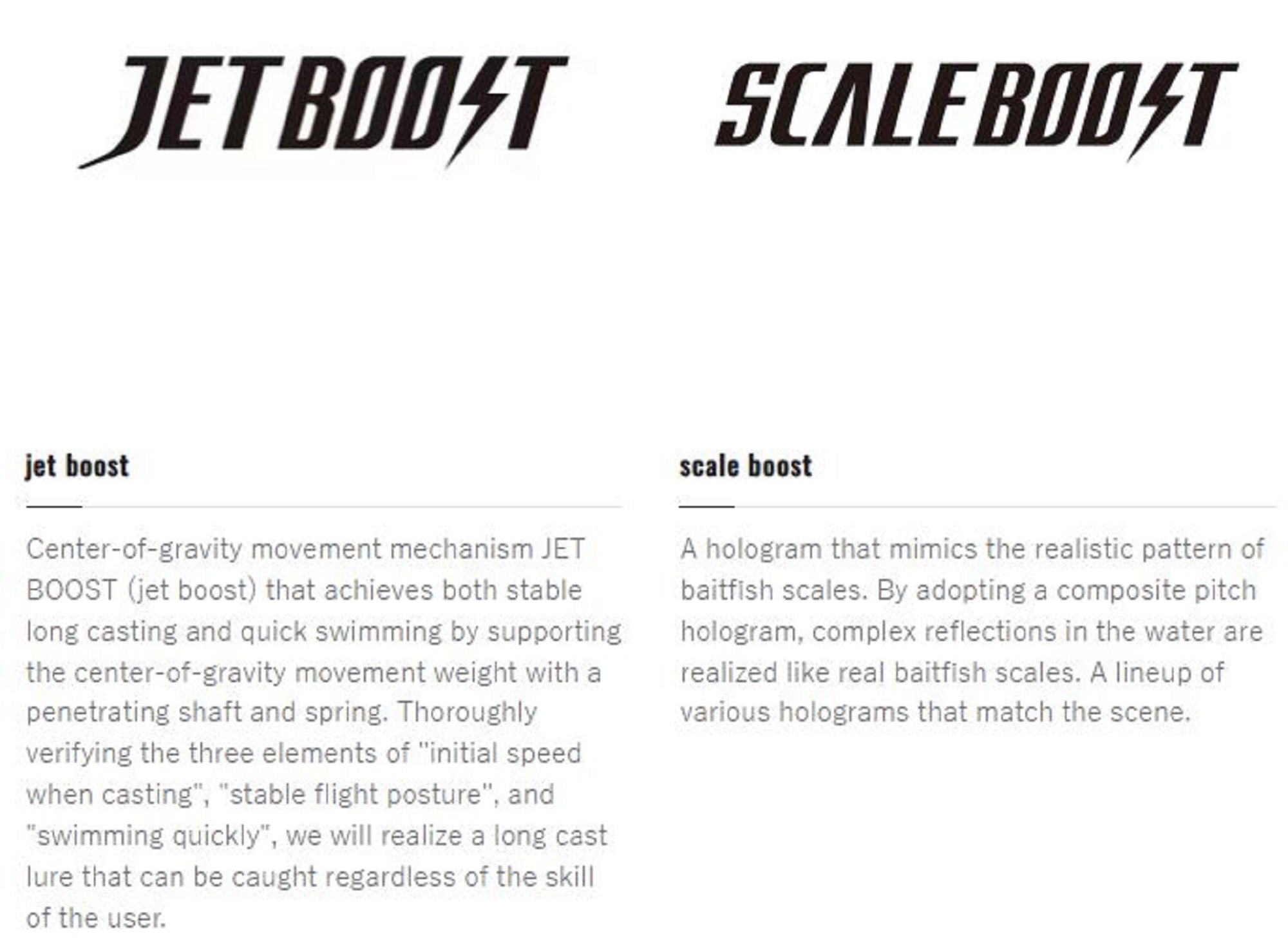 JET BOOST

jet boost

Center-of-gravity movement mechanism JET BOOST (jet boost) that achieves both stable long casting and quick swimming by supporting the center-of-gravity movement weight with a penetrating shaft and spring. Thoroughly verifying the three elements of "initial speed when casting", "stable flight posture", and "swimming quickly", we will realize a long cast lure that can be caught regardless of the skill of the user.

SCALE BOOST

scale boost

A hologram that mimics the realistic pattern of baitfish scales. By adopting a composite pitch hologram, complex reflections in the water are realized like real baitfish scales. A lineup of various holograms that match the scene.